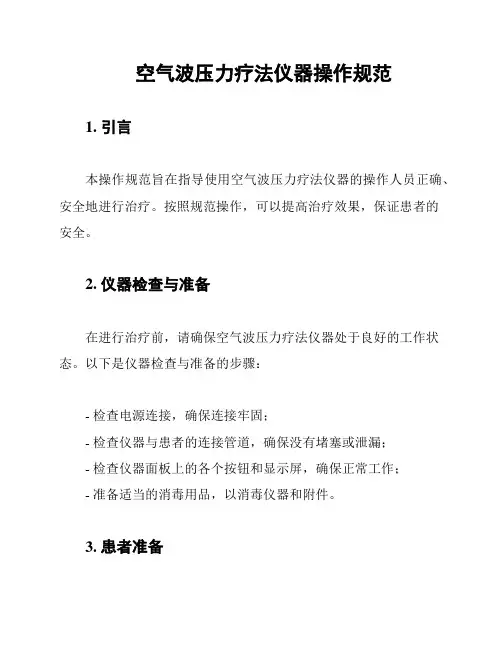 空气波压力疗法仪器操作规范

1. 引言

本操作规范旨在指导使用空气波压力疗法仪器的操作人员正确、安全地进行治疗。按照规范操作，可以提高治疗效果，保证患者的安全。

2. 仪器检查与准备

在进行治疗前，请确保空气波压力疗法仪器处于良好的工作状态。以下是仪器检查与准备的步骤：

- 检查电源连接，确保连接牢固；
- 检查仪器与患者的连接管道，确保没有堵塞或泄漏；
- 检查仪器面板上的各个按钮和显示屏，确保正常工作；
- 准备适当的消毒用品，以消毒仪器和附件。

3. 患者准备